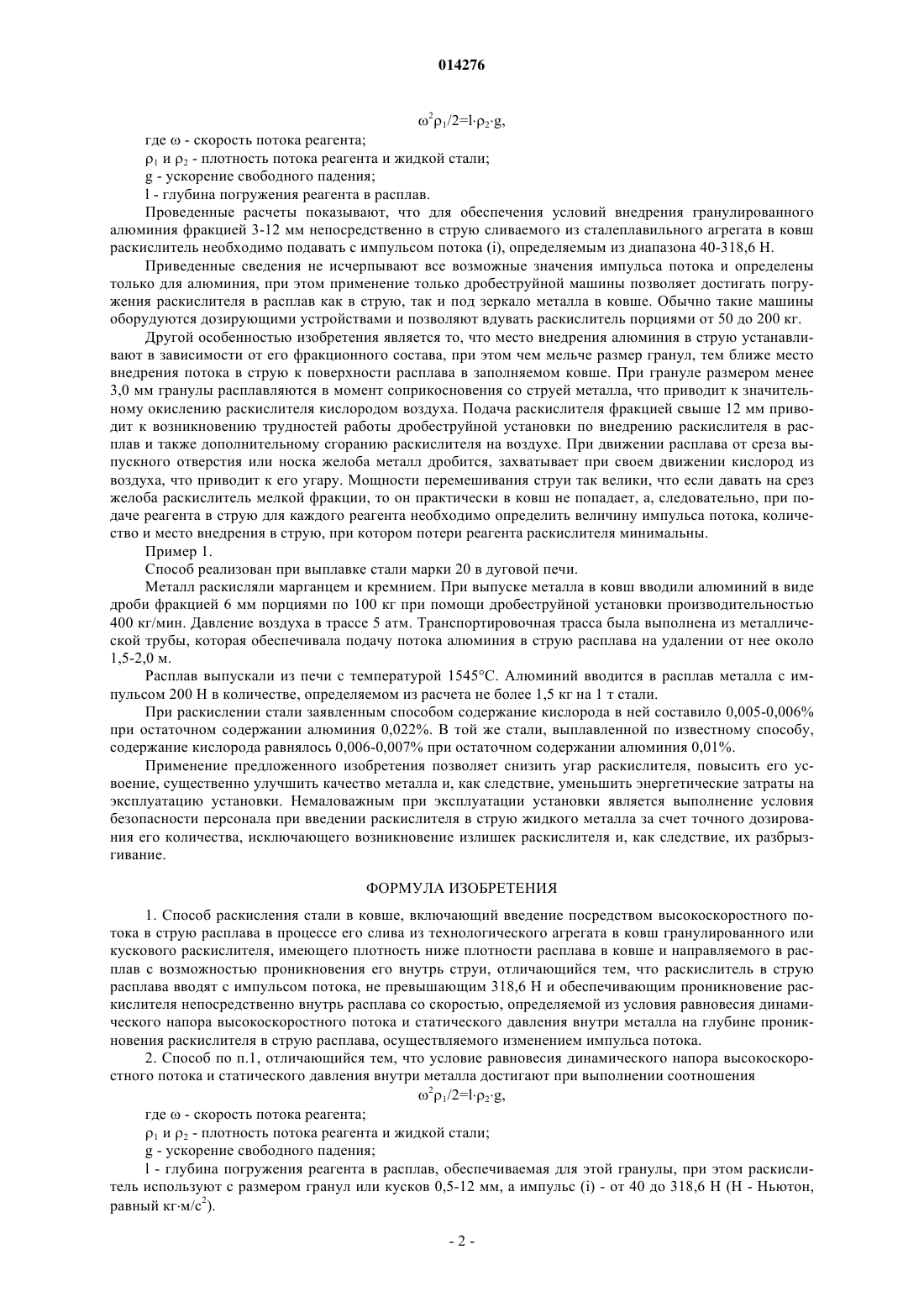 014276

$\omega^2\rho_1/2=l\cdot\rho_2\cdot g$,

где ω - скорость потока реагента;

$\rho_1$ и $\rho_2$ - плотность потока реагента и жидкой стали;

g - ускорение свободного падения;

l - глубина погружения реагента в расплав.

Проведенные расчеты показывают, что для обеспечения условий внедрения гранулированного алюминия фракцией 3-12 мм непосредственно в струю сливаемого из сталеплавильного агрегата в ковш раскислитель необходимо подавать с импульсом потока (i), определяемым из диапазона 40-318,6 Н.

Приведенные сведения не исчерпывают все возможные значения импульса потока и определены только для алюминия, при этом применение только дробеструйной машины позволяет достигать погружения раскислителя в расплав как в струю, так и под зеркало металла в ковше. Обычно такие машины оборудуются дозирующими устройствами и позволяют вдувать раскислитель порциями от 50 до 200 кг.

Другой особенностью изобретения является то, что место внедрения алюминия в струю устанавливают в зависимости от его фракционного состава, при этом чем мельче размер гранул, тем ближе место внедрения потока в струю к поверхности расплава в заполняемом ковше. При грануле размером менее 3,0 мм гранулы расплавляются в момент соприкосновения со струей металла, что приводит к значительному окислению раскислителя кислородом воздуха. Подача раскислителя фракцией свыше 12 мм приводит к возникновению трудностей работы дробеструйной установки по внедрению раскислителя в расплав и также дополнительному сгоранию раскислителя на воздухе. При движении расплава от среза выпускного отверстия или носка желоба металл дробится, захватывает при своем движении кислород из воздуха, что приводит к его угару. Мощности перемешивания струи так велики, что если давать на срез желоба раскислитель мелкой фракции, то он практически в ковш не попадает, а, следовательно, при подаче реагента в струю для каждого реагента необходимо определить величину импульса потока, количество и место внедрения в струю, при котором потери реагента раскислителя минимальны.

Пример 1.

Способ реализован при выплавке стали марки 20 в дуговой печи.

Металл раскисляли марганцем и кремнием. При выпуске металла в ковш вводили алюминий в виде дроби фракцией 6 мм порциями по 100 кг при помощи дробеструйной установки производительностью 400 кг/мин. Давление воздуха в трассе 5 атм. Транспортировочная трасса была выполнена из металлической трубы, которая обеспечивала подачу потока алюминия в струю расплава на удалении от нее около 1,5-2,0 м.

Расплав выпускали из печи с температурой 1545°С. Алюминий вводится в расплав металла с импульсом 200 Н в количестве, определяемом из расчета не более 1,5 кг на 1 т стали.

При раскислении стали заявленным способом содержание кислорода в ней составило 0,005-0,006% при остаточном содержании алюминия 0,022%. В той же стали, выплавленной по известному способу, содержание кислорода равнялось 0,006-0,007% при остаточном содержании алюминия 0,01%.

Применение предложенного изобретения позволяет снизить угар раскислителя, повысить его усвоение, существенно улучшить качество металла и, как следствие, уменьшить энергетические затраты на эксплуатацию установки. Немаловажным при эксплуатации установки является выполнение условия безопасности персонала при введении раскислителя в струю жидкого металла за счет точного дозирования его количества, исключающего возникновение излишек раскислителя и, как следствие, их разбрызгивание.

ФОРМУЛА ИЗОБРЕТЕНИЯ

1. Способ раскисления стали в ковше, включающий введение посредством высокоскоростного потока в струю расплава в процессе его слива из технологического агрегата в ковш гранулированного или кускового раскислителя, имеющего плотность ниже плотности расплава в ковше и направляемого в расплав с возможностью проникновения его внутрь струи, отличающийся тем, что раскислитель в струю расплава вводят с импульсом потока, не превышающим 318,6 Н и обеспечивающим проникновение раскислителя непосредственно внутрь расплава со скоростью, определяемой из условия равновесия динамического напора высокоскоростного потока и статического давления внутри металла на глубине проникновения раскислителя в струю расплава, осуществляемого изменением импульса потока.

2. Способ по п.1, отличающийся тем, что условие равновесия динамического напора высокоскоростного потока и статического давления внутри металла достигают при выполнении соотношения

$\omega^2\rho_1/2=l\cdot\rho_2\cdot g$,

где ω - скорость потока реагента;

$\rho_1$ и $\rho_2$ - плотность потока реагента и жидкой стали;

g - ускорение свободного падения;

l - глубина погружения реагента в расплав, обеспечиваемая для этой гранулы, при этом раскислитель используют с размером гранул или кусков 0,5-12 мм, а импульс (i) - от 40 до 318,6 Н (Н - Ньютон, равный кг·м/с$^2$).

- 2 -